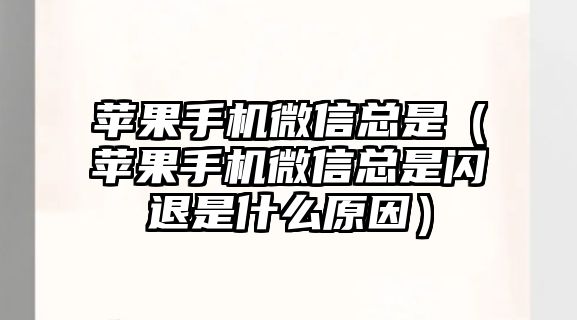 苹果手机微信总是（苹果手机微信总是闪退是什么原因）